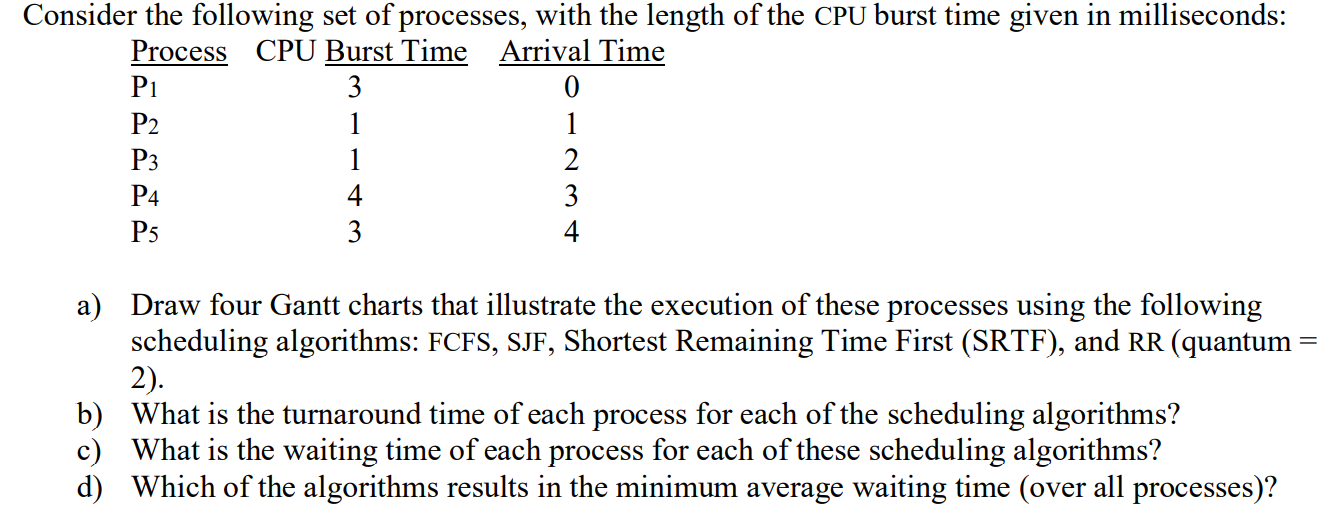 Consider the following set of processes, with the length of the CPU burst time given in milliseconds:

| Process | CPU Burst Time | Arrival Time |
|---|---|---|
| P1 | 3 | 0 |
| P2 | 1 | 1 |
| P3 | 1 | 2 |
| P4 | 4 | 3 |
| P5 | 3 | 4 |

a) Draw four Gantt charts that illustrate the execution of these processes using the following scheduling algorithms: FCFS, SJF, Shortest Remaining Time First (SRTF), and RR (quantum = 2).
b) What is the turnaround time of each process for each of the scheduling algorithms?
c) What is the waiting time of each process for each of these scheduling algorithms?
d) Which of the algorithms results in the minimum average waiting time (over all processes)?